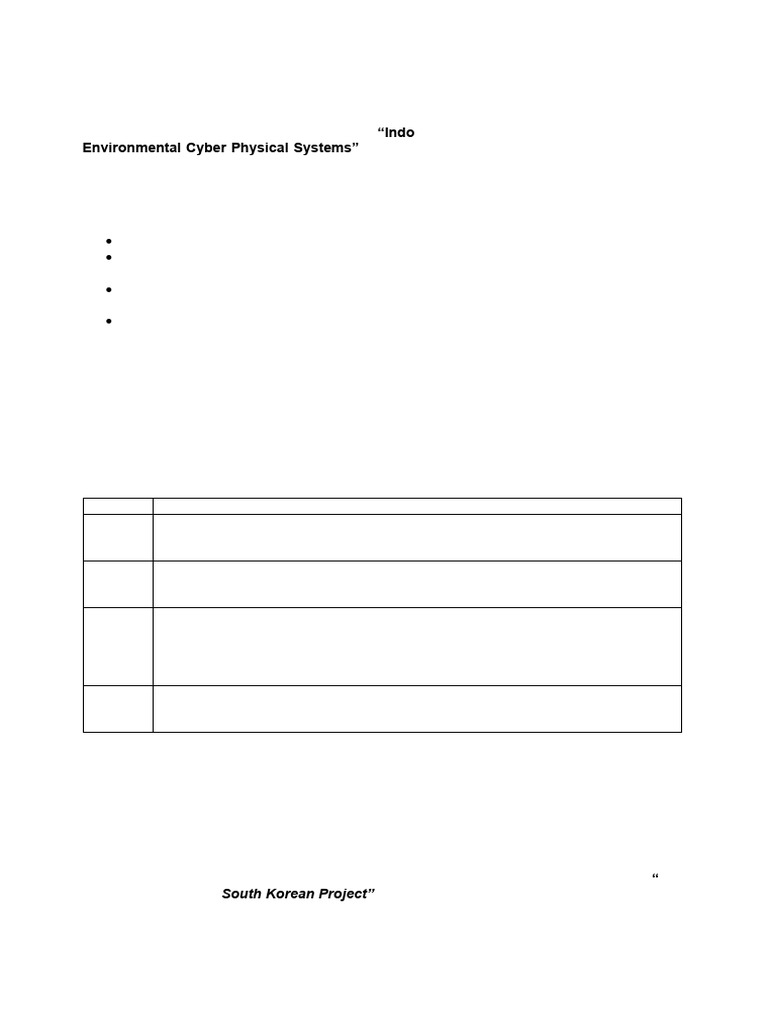 “Indo
Environmental Cyber Physical Systems”

“
South Korean Project”